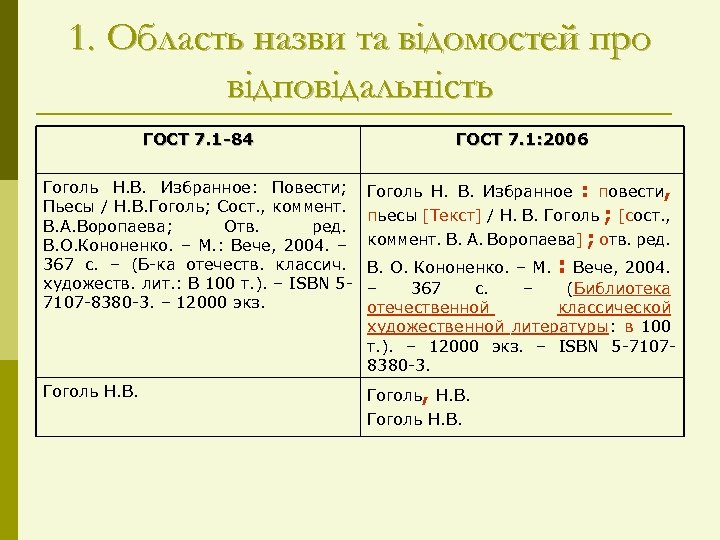 1. Область назви та відомостей про відповідальність

| ГОСТ 7.1-84 | ГОСТ 7.1:2006 |
|---|---|
| Гоголь Н.В. Избранное: Повести; Пьесы / Н.В.Гоголь; Сост., коммент. В.А.Воропаева; Отв. ред. В.О.Кононенко. – М.: Вече, 2004. – 367 с. – (Б-ка отечеств. классич. художеств. лит.: В 100 т.). – ISBN 5-7107-8380-3. – 12000 экз. | Гоголь Н. В. Избранное : повести, пьесы [Текст] / Н. В. Гоголь ; [сост., коммент. В. А. Воропаева] ; отв. ред. В. О. Кононенко. – М. : Вече, 2004. – 367 с. – (Библиотека отечественной классической художественной литературы: в 100 т.). – 12000 экз. – ISBN 5-7107-8380-3. |
| Гоголь Н.В. | Гоголь, Н.В. Гоголь Н.В. |